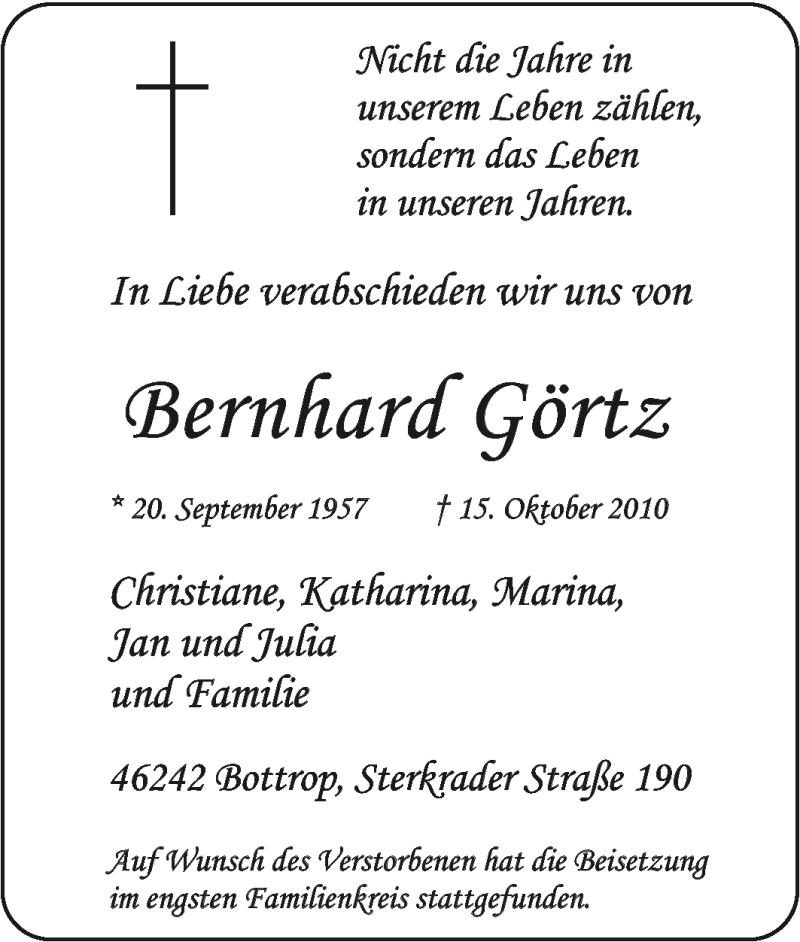 Nicht die Jahre in
unserem Leben zählen,
sondern das Leben
in unseren Jahren.

In Liebe verabschieden wir uns von

Bernhard Görtz

* 20. September 1957 † 15. Oktober 2010

Christiane, Katharina, Marina,
Jan und Julia
und Familie

46242 Bottrop, Sterkrader Straße 190

Auf Wunsch des Verstorbenen hat die Beisetzung im engsten Familienkreis stattgefunden.